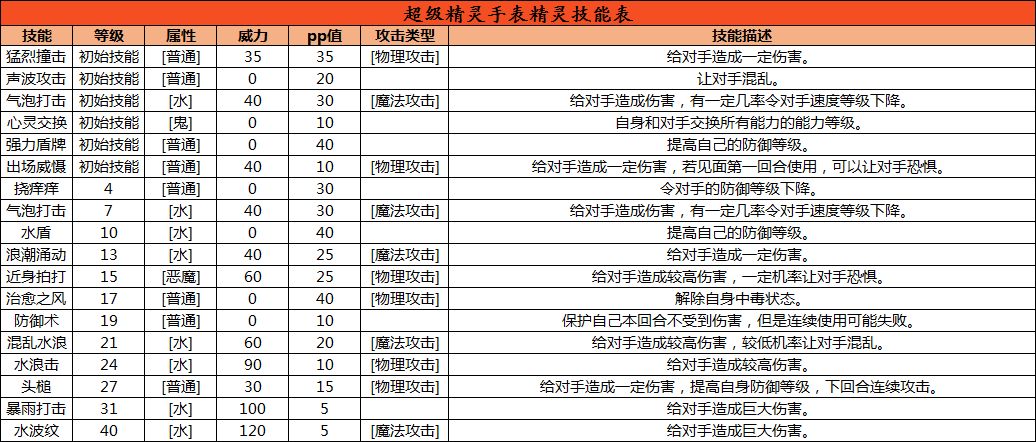 超级精灵手表精灵技能表

| 技能 | 等级 | 属性 | 威力 | pp值 | 攻击类型 | 技能描述 |
|---|---|---|---|---|---|---|
| 猛烈撞击 | 初始技能 | [普通] | 35 | 35 | [物理攻击] | 给对手造成一定伤害。 |
| 声波攻击 | 初始技能 | [普通] | 0 | 20 | | 让对手混乱。 |
| 气泡打击 | 初始技能 | [水] | 40 | 30 | [魔法攻击] | 给对手造成伤害，有一定几率令对手速度等级下降。 |
| 心灵交换 | 初始技能 | [鬼] | 0 | 10 | | 自身和对手交换所有能力的能力等级。 |
| 强力盾牌 | 初始技能 | [普通] | 0 | 40 | | 提高自己的防御等级。 |
| 出场威慑 | 初始技能 | [普通] | 40 | 10 | [物理攻击] | 给对手造成一定伤害，若见面第一回合使用，可以让对手恐惧。 |
| 挠痒痒 | 4 | [普通] | 0 | 30 | | 令对手的防御等级下降。 |
| 气泡打击 | 7 | [水] | 40 | 30 | [魔法攻击] | 给对手造成伤害，有一定几率令对手速度等级下降。 |
| 水盾 | 10 | [水] | 0 | 40 | | 提高自己的防御等级。 |
| 浪潮涌动 | 13 | [水] | 40 | 25 | [魔法攻击] | 给对手造成一定伤害。 |
| 近身拍打 | 15 | [恶魔] | 60 | 25 | [物理攻击] | 给对手造成较高伤害，一定机率让对手恐惧。 |
| 治愈之风 | 17 | [普通] | 0 | 40 | [物理攻击] | 解除自身中毒状态。 |
| 防御术 | 19 | [普通] | 0 | 10 | | 保护自己本回合不受到伤害，但是连续使用可能失败。 |
| 混乱水浪 | 21 | [水] | 60 | 20 | [魔法攻击] | 给对手造成较高伤害，较低机率让对手混乱。 |
| 水浪击 | 24 | [水] | 90 | 10 | [魔法攻击] | 给对手造成较高伤害。 |
| 头槌 | 27 | [普通] | 30 | 15 | [物理攻击] | 给对手造成一定伤害，提高自身防御等级，下回合连续攻击。 |
| 暴雨打击 | 31 | [水] | 100 | 5 | | 给对手造成巨大伤害。 |
| 水波纹 | 40 | [水] | 120 | 5 | [魔法攻击] | 给对手造成巨大伤害。 |